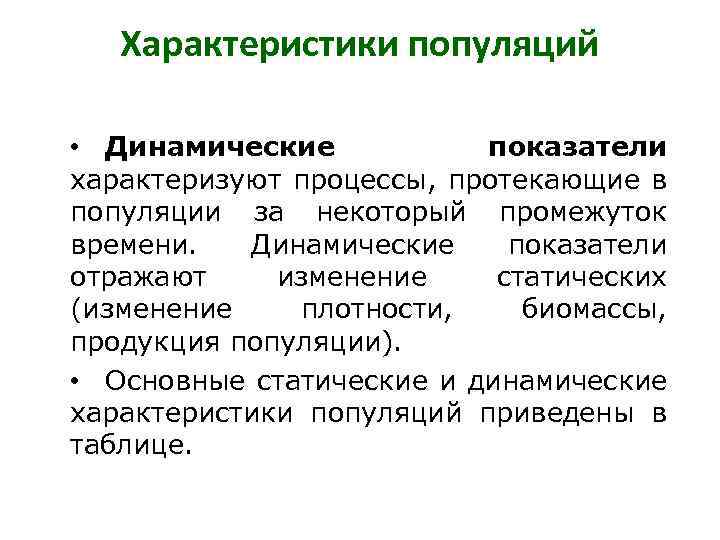 Характеристики популяций

• Динамические показатели характеризуют процессы, протекающие в популяции за некоторый промежуток времени. Динамические показатели отражают изменение статических (изменение плотности, биомассы, продукция популяции).

• Основные статические и динамические характеристики популяций приведены в таблице.